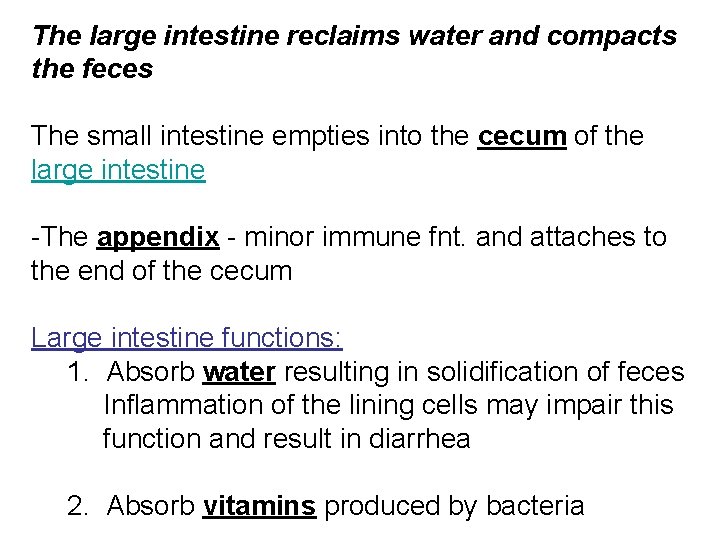 The large intestine reclaims water and compacts the feces

The small intestine empties into the cecum of the large intestine

-The appendix - minor immune fnt. and attaches to the end of the cecum

Large intestine functions:
1. Absorb water resulting in solidification of feces Inflammation of the lining cells may impair this function and result in diarrhea

2. Absorb vitamins produced by bacteria